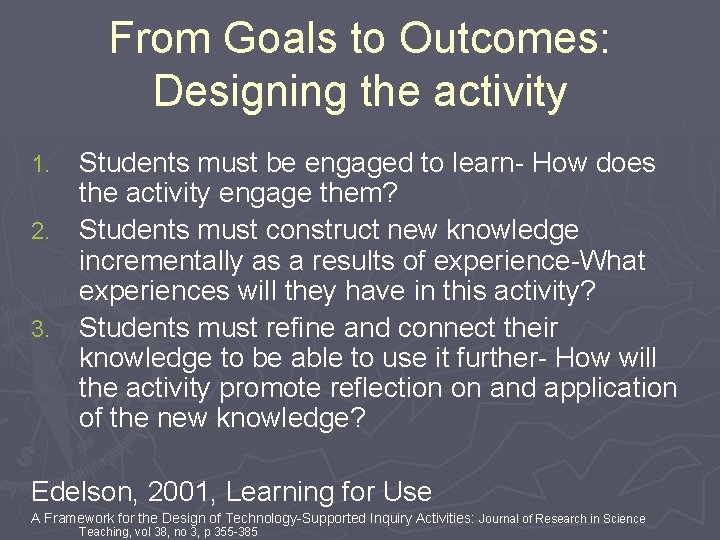 From Goals to Outcomes: Designing the activity

1. Students must be engaged to learn- How does the activity engage them?
2. Students must construct new knowledge incrementally as a results of experience-What experiences will they have in this activity?
3. Students must refine and connect their knowledge to be able to use it further- How will the activity promote reflection on and application of the new knowledge?

Edelson, 2001, Learning for Use

A Framework for the Design of Technology-Supported Inquiry Activities: Journal of Research in Science Teaching, vol 38, no 3, p 355-385